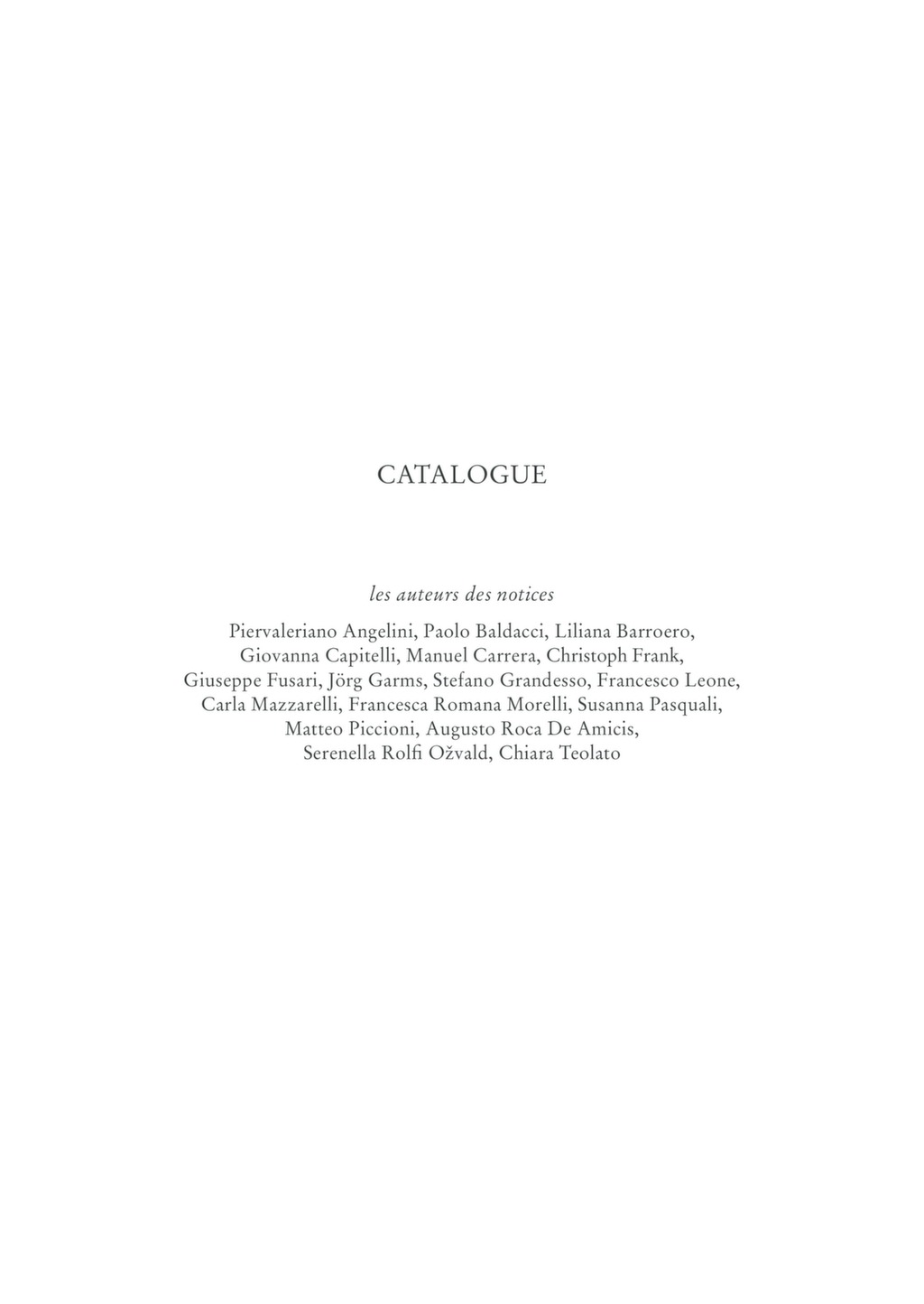 CATALOGUE

les auteurs des notices

Piervaleriano Angelini, Paolo Baldacci, Liliana Barroero, Giovanna Capitelli, Manuel Carrera, Christoph Frank, Giuseppe Fusari, Jörg Garms, Stefano Grandesso, Francesco Leone, Carla Mazzarelli, Francesca Romana Morelli, Susanna Pasquali, Matteo Piccioni, Augusto Roca De Amicis, Serenella Rolfi Ožvald, Chiara Teolato